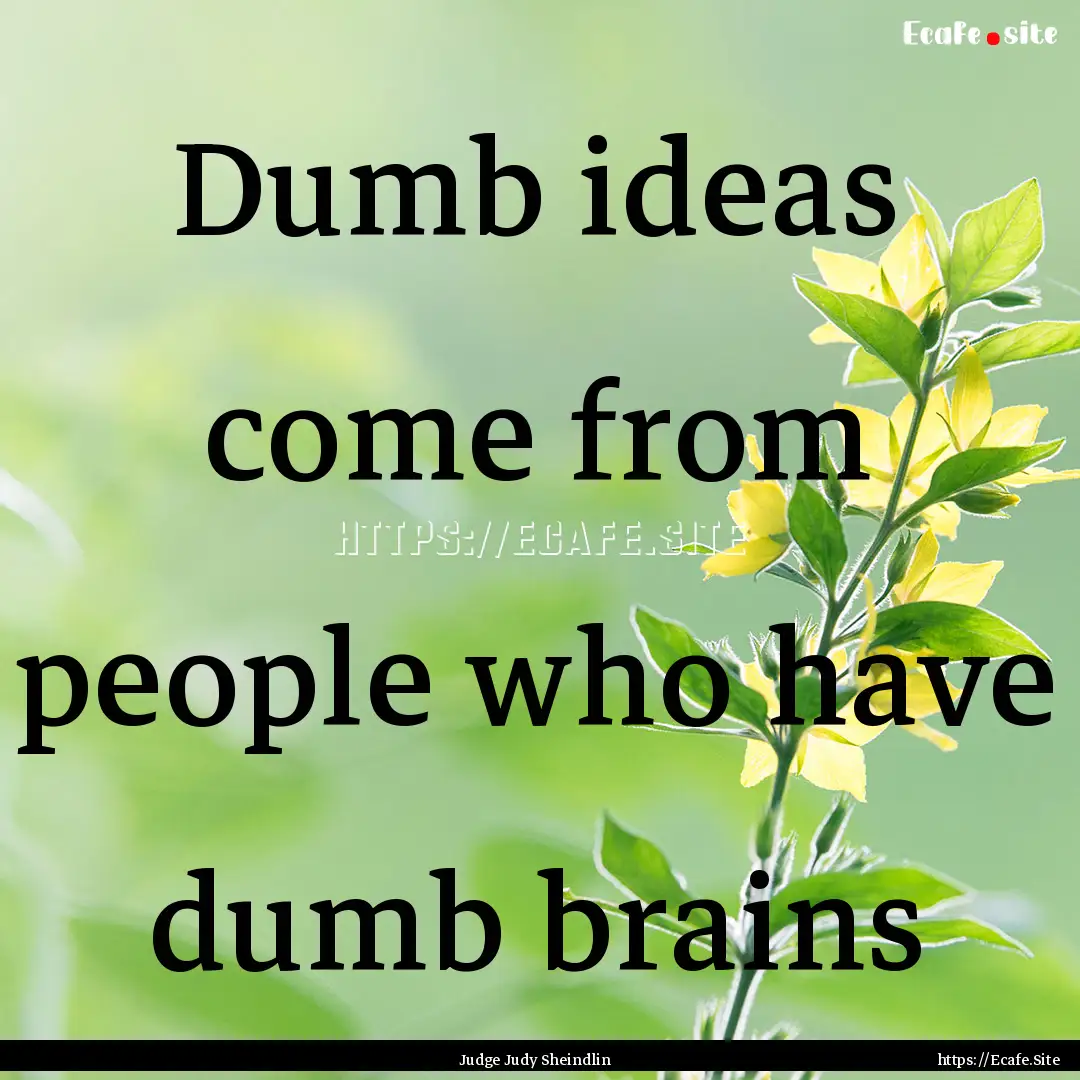 Ecafe.site

Dumb ideas come from people who have dumb brains

HTTPS://ECAFE.SITE

Judge Judy Sheindlin

https://Ecafe.Site